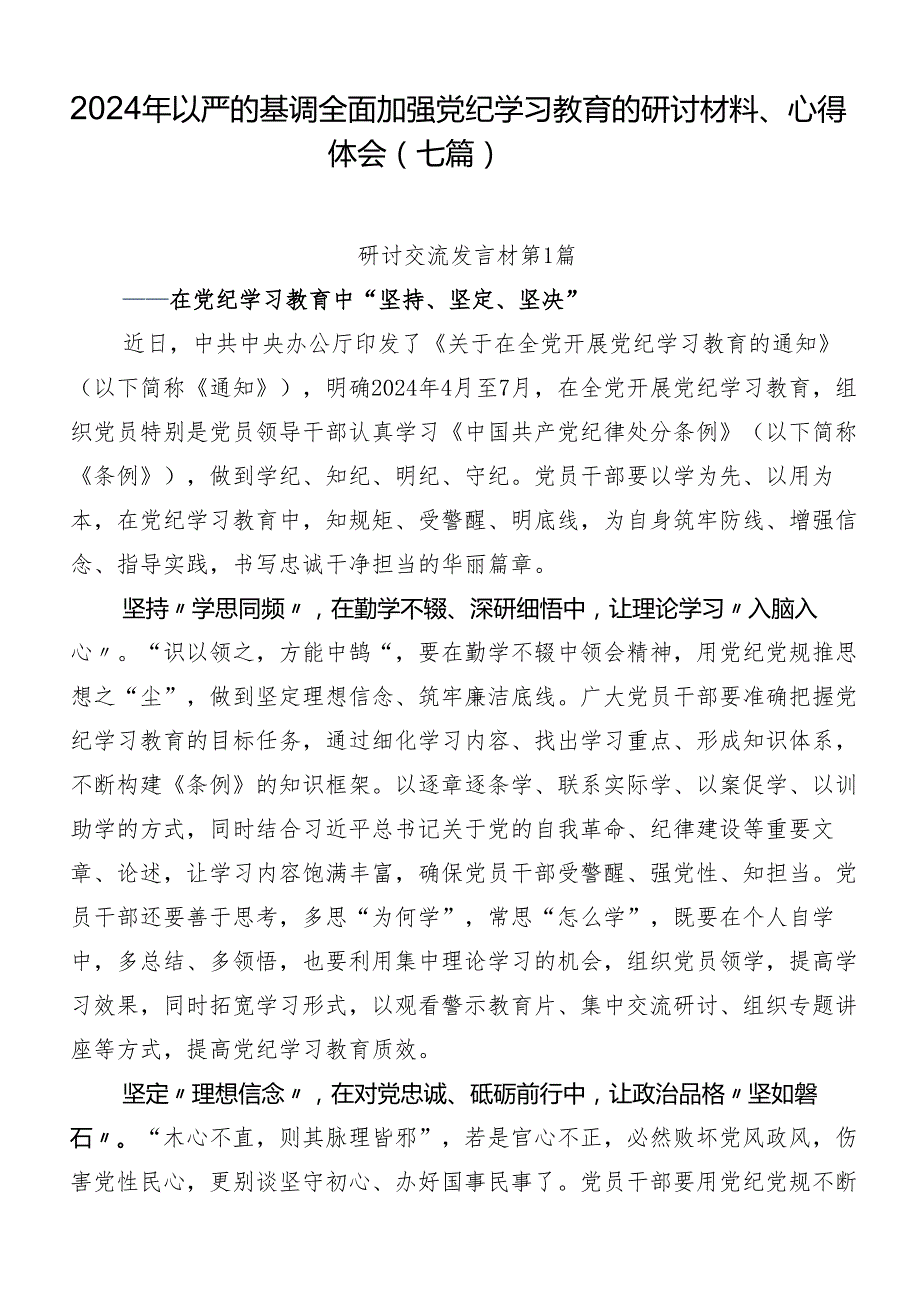 2024年以严的基调全面加强党纪学习教育的研讨材料、心得体会（七篇）

研讨交流发言材第1篇

——在党纪学习教育中“坚持、坚定、坚决”

近日，中共中央办公厅印发了《关于在全党开展党纪学习教育的通知》（以下简称《通知》），明确2024年4月至7月，在全党开展党纪学习教育，组织党员特别是党员领导干部认真学习《中国共产党纪律处分条例》（以下简称《条例》），做到学纪、知纪、明纪、守纪。党员干部要以学为先、以用为本，在党纪学习教育中，知规矩、受警醒、明底线，为自身筑牢防线、增强信念、指导实践，书写忠诚干净担当的华丽篇章。

坚持〃学思同频〃，在勤学不辍、深研细悟中，让理论学习〃入脑入心〃。“识以领之，方能中鹄“，要在勤学不辍中领会精神，用党纪党规推思想之“尘”，做到坚定理想信念、筑牢廉洁底线。广大党员干部要准确把握党纪学习教育的目标任务，通过细化学习内容、找出学习重点、形成知识体系，不断构建《条例》的知识框架。以逐章逐条学、联系实际学、以案促学、以训助学的方式，同时结合习近平总书记关于党的自我革命、纪律建设等重要文章、论述，让学习内容饱满丰富，确保党员干部受警醒、强党性、知担当。党员干部还要善于思考，多思“为何学”，常思“怎么学”，既要在个人自学中，多总结、多领悟，也要利用集中理论学习的机会，组织党员领学，提高学习效果，同时拓宽学习形式，以观看警示教育片、集中交流研讨、组织专题讲座等方式，提高党纪学习教育质效。

坚定〃理想信念〃，在对党忠诚、砥砺前行中，让政治品格〃坚如磐石〃。“木心不直，则其脉理皆邪”，若是官心不正，必然败坏党风政风，伤害党性民心，更别谈坚守初心、办好国事民事了。党员干部要用党纪党规不断